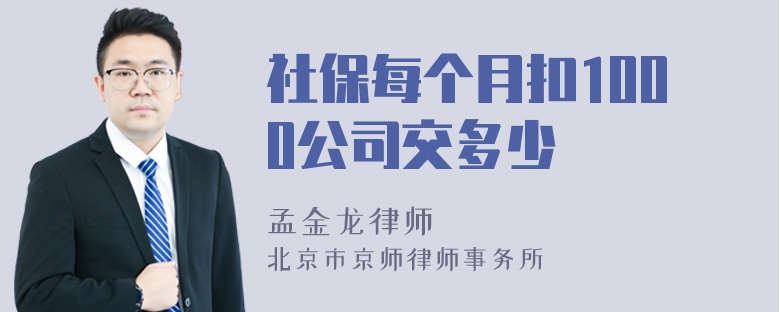 社保每个月扣1000公司交多少

孟金龙律师
北京市京师律师事务所